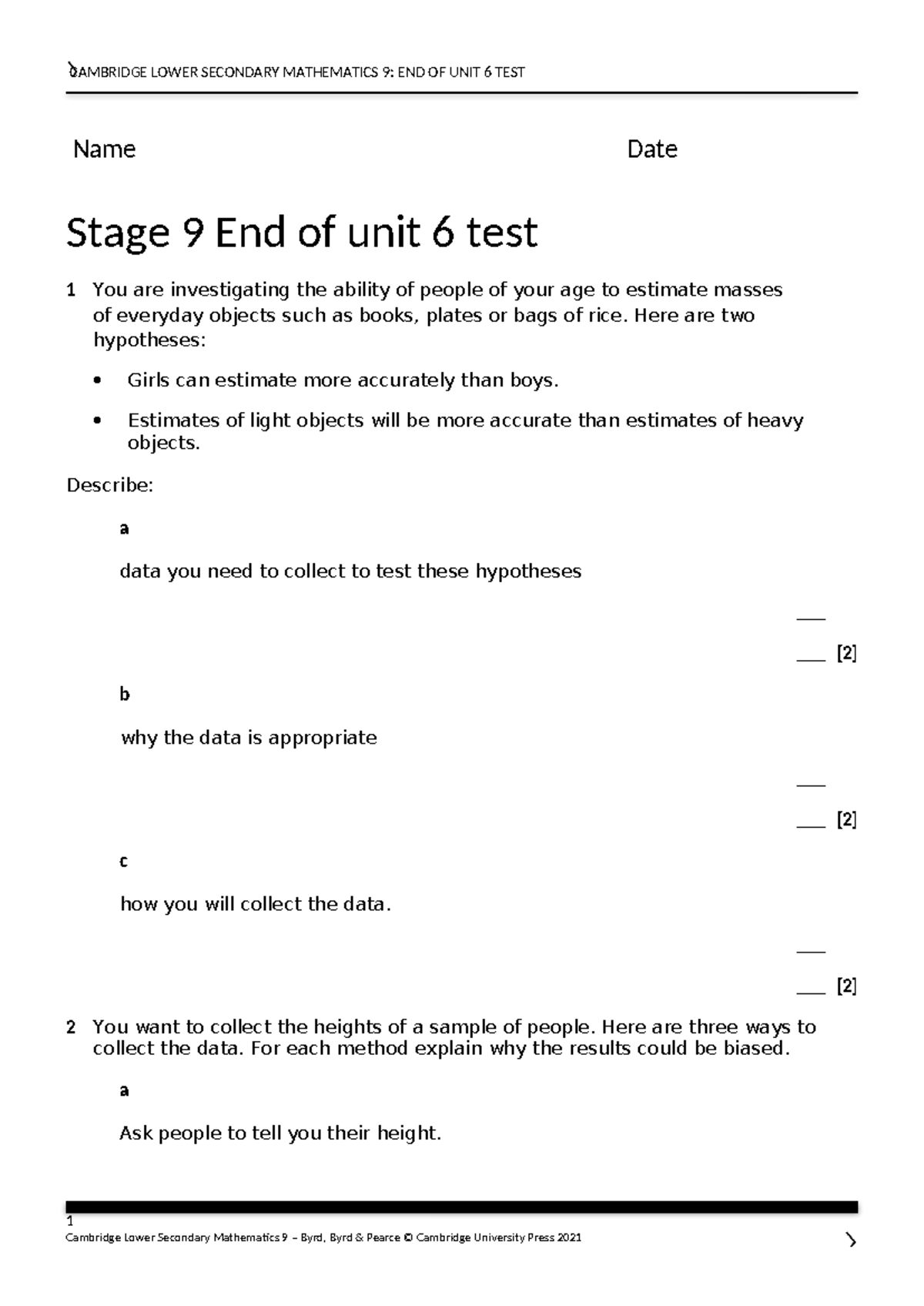 CAMBRIDGE LOWER SECONDARY MATHEMATICS 9: END OF UNIT 6 TEST

Name Date

Stage 9 End of unit 6 test

1 You are investigating the ability of people of your age to estimate masses of everyday objects such as books, plates or bags of rice. Here are two hypotheses:

• Girls can estimate more accurately than boys.

• Estimates of light objects will be more accurate than estimates of heavy objects.

Describe:

a

data you need to collect to test these hypotheses

____

____ [2]

b

why the data is appropriate

____

____ [2]

c

how you will collect the data.

____

____ [2]

2 You want to collect the heights of a sample of people. Here are three ways to collect the data. For each method explain why the results could be biased.

a

Ask people to tell you their height.

1
Cambridge Lower Secondary Mathematics 9 – Byrd, Byrd & Pearce © Cambridge University Press 2021